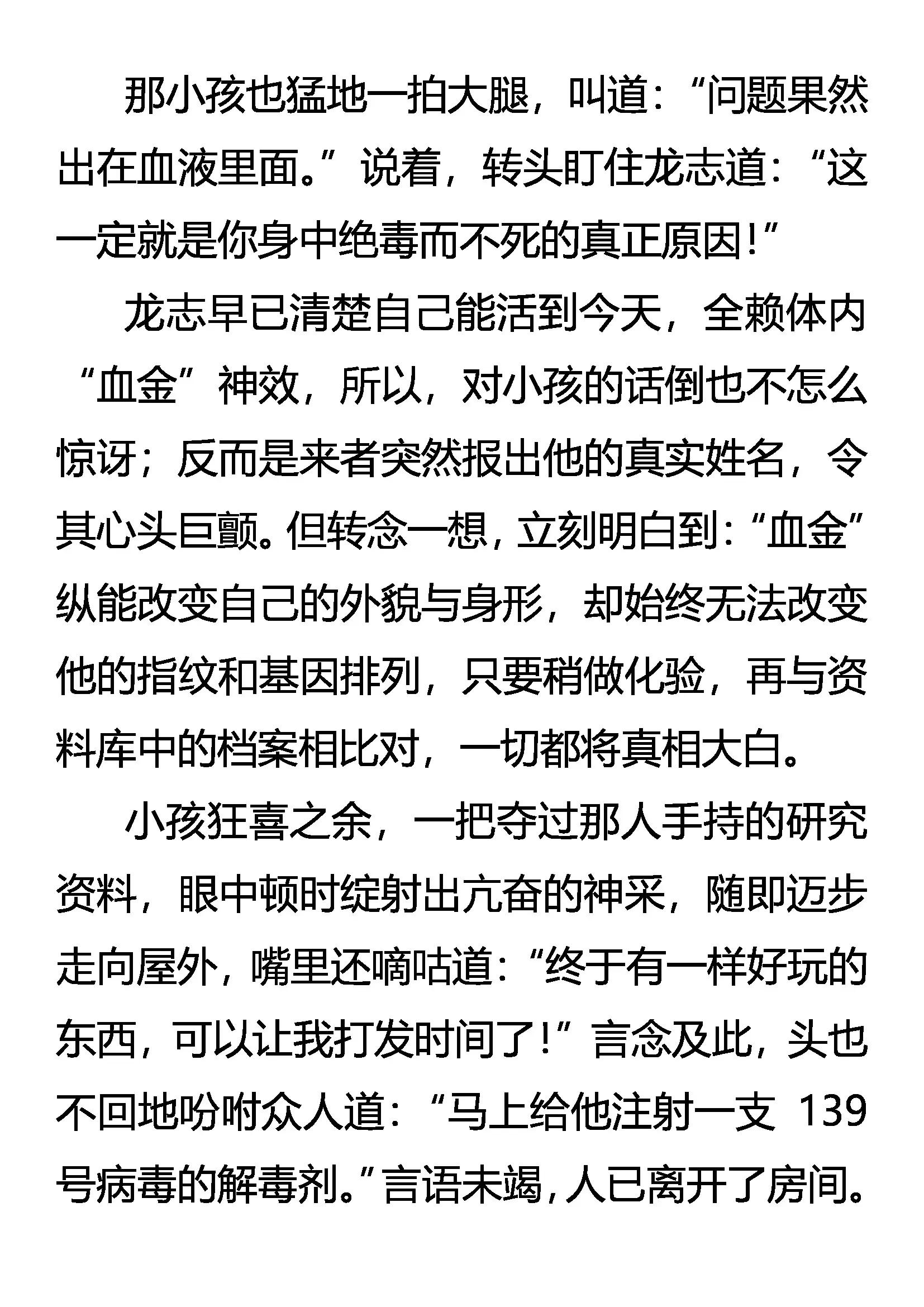 那小孩也猛地一拍大腿，叫道：“问题果然出在血液里面。”说着，转头盯住龙志道：“这一定就是你身中绝毒而不死的真正原因！”

龙志早已清楚自己能活到今天，全赖体内“血金”神效，所以，对小孩的话倒也不怎么惊讶；反而是来者突然报出他的真实姓名，令其心头巨颤。但转念一想，立刻明白到：“血金”纵能改变自己的外貌与身形，却始终无法改变他的指纹和基因排列，只要稍做化验，再与资料库中的档案相比对，一切都将真相大白。

小孩狂喜之余，一把夺过那人手持的研究资料，眼中顿时绽射出亢奋的神采，随即迈步走向屋外，嘴里还嘀咕道：“终于有一样好玩的东西，可以让我打发时间了！”言念及此，头也不回地吩咐众人道：“马上给他注射一支 139 号病毒的解毒剂。”言语未竭，人已离开了房间。